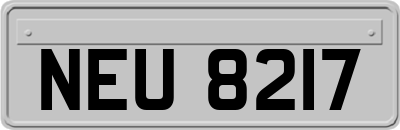 NEU 8217